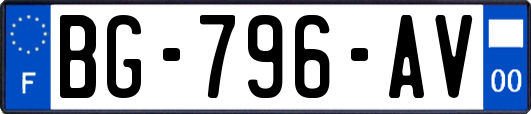 F

BG-796-AV

00